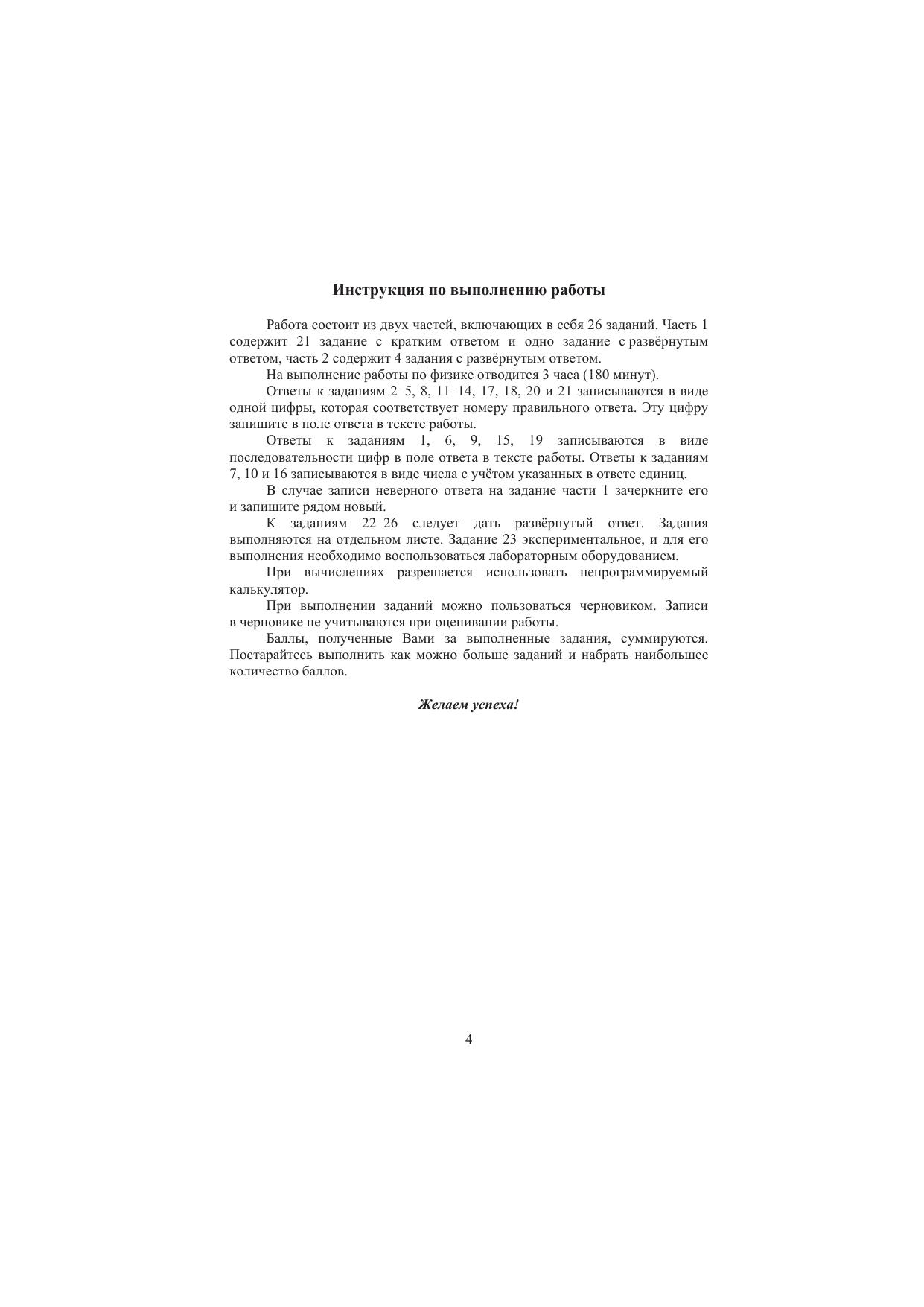 Инструкция по выполнению работы

Работа состоит из двух частей, включающих в себя 26 заданий. Часть 1 содержит 21 задание с кратким ответом и одно задание с развёрнутым ответом, часть 2 содержит 4 задания с развёрнутым ответом.

На выполнение работы по физике отводится 3 часа (180 минут).

Ответы к заданиям 2–5, 8, 11–14, 17, 18, 20 и 21 записываются в виде одной цифры, которая соответствует номеру правильного ответа. Эту цифру запишите в поле ответа в тексте работы.

Ответы к заданиям 1, 6, 9, 15, 19 записываются в виде последовательности цифр в поле ответа в тексте работы. Ответы к заданиям 7, 10 и 16 записываются в виде числа с учётом указанных в ответе единиц.

В случае записи неверного ответа на задание части 1 зачеркните его и запишите рядом новый.

К заданиям 22–26 следует дать развёрнутый ответ. Задания выполняются на отдельном листе. Задание 23 экспериментальное, и для его выполнения необходимо воспользоваться лабораторным оборудованием.

При вычислениях разрешается использовать непрограммируемый калькулятор.

При выполнении заданий можно пользоваться черновиком. Записи в черновике не учитываются при оценивании работы.

Баллы, полученные Вами за выполненные задания, суммируются. Постарайтесь выполнить как можно больше заданий и набрать наибольшее количество баллов.

Желаем успеха!

4